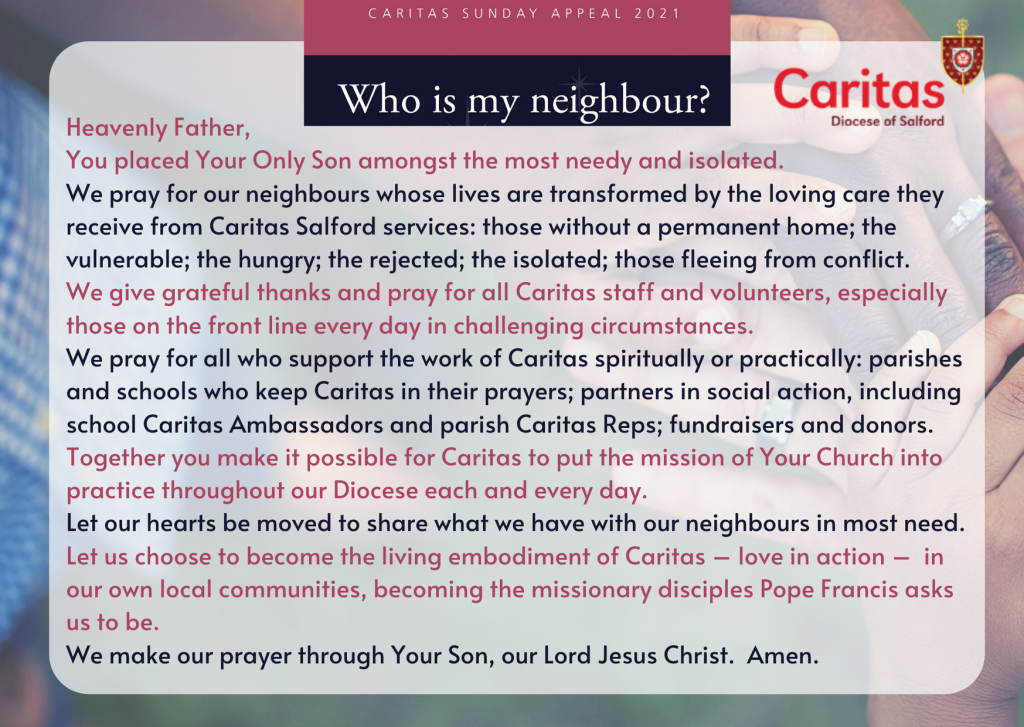 CARITAS SUNDAY APPEAL 2021

Who is my neighbour?

Caritas
Diocese of Salford

Heavenly Father,

You placed Your Only Son amongst the most needy and isolated.

We pray for our neighbours whose lives are transformed by the loving care they receive from Caritas Salford services: those without a permanent home; the vulnerable; the hungry; the rejected; the isolated; those fleeing from conflict.

We give grateful thanks and pray for all Caritas staff and volunteers, especially those on the front line every day in challenging circumstances.

We pray for all who support the work of Caritas spiritually or practically: parishes and schools who keep Caritas in their prayers; partners in social action, including school Caritas Ambassadors and parish Caritas Reps; fundraisers and donors.

Together you make it possible for Caritas to put the mission of Your Church into practice throughout our Diocese each and every day.

Let our hearts be moved to share what we have with our neighbours in most need.

Let us choose to become the living embodiment of Caritas — love in action — in our own local communities, becoming the missionary disciples Pope Francis asks us to be.

We make our prayer through Your Son, our Lord Jesus Christ. Amen.